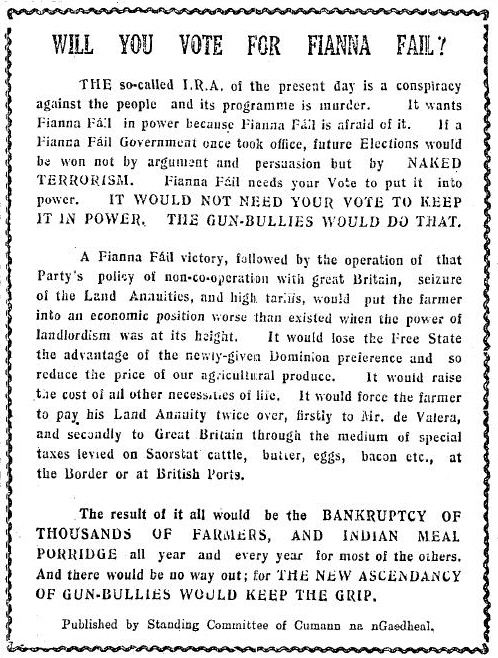 WILL YOU VOTE FOR FIANNA FAIL?

THE so-called I.R.A. of the present day is a conspiracy against the people and its programme is murder. It wants Fianna Fáil in power because Fianna Fáil is afraid of it. If a Fianna Fáil Government once took office, future Elections would be won not by argument and persuasion but by NAKED TERRORISM. Fianna Fáil needs your Vote to put it into power. IT WOULD NOT NEED YOUR VOTE TO KEEP IT IN POWER. THE GUN-BULLIES WOULD DO THAT.

A Fianna Fáil victory, followed by the operation of that Party's policy of non-co-operation with great Britain, seizure of the Land Annuities, and high tariffs, would put the farmer into an economic position worse than existed when the power of landlordism was at its height. It would lose the Free State the advantage of the newly-given Dominion preference and so reduce the price of our agricultural produce. It would raise the cost of all other necessities of life. It would force the farmer to pay his Land Annuity twice over, firstly to Mr. de Valera, and secondly to Great Britain through the medium of special taxes levied on Saorstat cattle, butter, eggs, bacon etc., at the Border or at British Ports.

The result of it all would be the BANKRUPTCY OF THOUSANDS OF FARMERS, AND INDIAN MEAL PORRIDGE all year and every year for most of the others. And there would be no way out; for THE NEW ASCENDANCY OF GUN-BULLIES WOULD KEEP THE GRIP.

Published by Standing Committee of Cumann na nGaedheal.